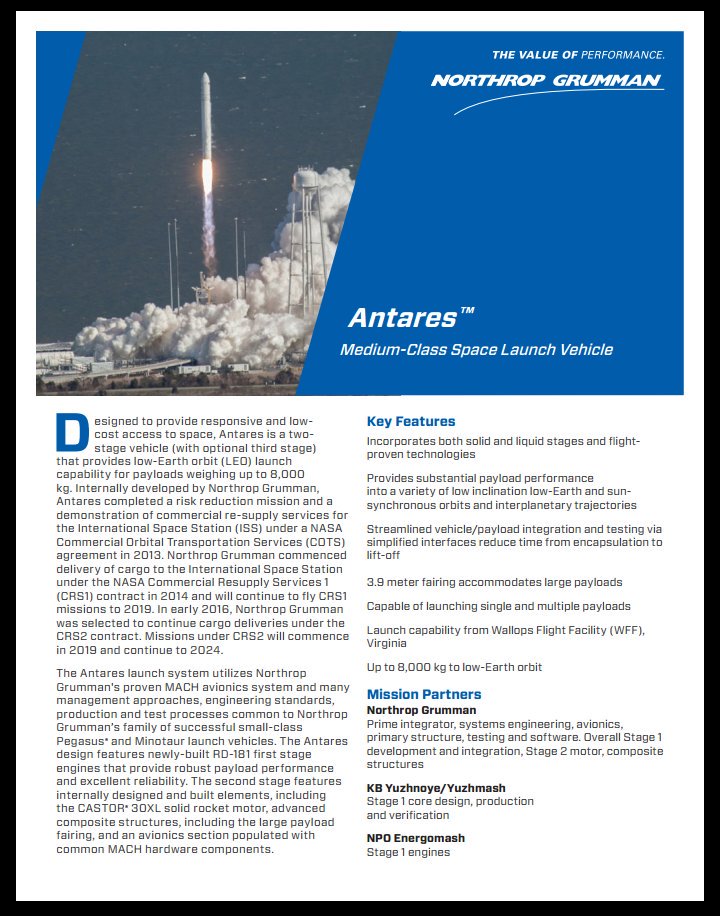 THE VALUE OF PERFORMANCE.

NORTHROP GRUMMAN

Antares™

Medium-Class Space Launch Vehicle

Designed to provide responsive and low-cost access to space, Antares is a two-stage vehicle (with optional third stage) that provides low-Earth orbit (LEO) launch capability for payloads weighing up to 8,000 kg. Internally developed by Northrop Grumman, Antares completed a risk reduction mission and a demonstration of commercial re-supply services for the International Space Station (ISS) under a NASA Commercial Orbital Transportation Services (COTS) agreement in 2013. Northrop Grumman commenced delivery of cargo to the International Space Station under the NASA Commercial Resupply Services 1 (CRS1) contract in 2014 and will continue to fly CRS1 missions to 2019. In early 2016, Northrop Grumman was selected to continue cargo deliveries under the CRS2 contract. Missions under CRS2 will commence in 2019 and continue to 2024.

The Antares launch system utilizes Northrop Grumman's proven MACH avionics system and many management approaches, engineering standards, production and test processes common to Northrop Grumman's family of successful small-class Pegasus® and Minotaur launch vehicles. The Antares design features newly-built RD-181 first stage engines that provide robust payload performance and excellent reliability. The second stage features internally designed and built elements, including the CASTOR® 30XL solid rocket motor, advanced composite structures, including the large payload fairing, and an avionics section populated with common MACH hardware components.

Key Features

Incorporates both solid and liquid stages and flight-proven technologies

Provides substantial payload performance into a variety of low inclination low-Earth and sun-synchronous orbits and interplanetary trajectories

Streamlined vehicle/payload integration and testing via simplified interfaces reduce time from encapsulation to lift-off

3.9 meter fairing accommodates large payloads

Capable of launching single and multiple payloads

Launch capability from Wallops Flight Facility (WFF), Virginia

Up to 8,000 kg to low-Earth orbit

Mission Partners

Northrop Grumman
Prime integrator, systems engineering, avionics, primary structure, testing and software. Overall Stage 1 development and integration, Stage 2 motor, composite structures

KB Yuzhnoye/Yuzhmash
Stage 1 core design, production and verification

NPO Energomash
Stage 1 engines